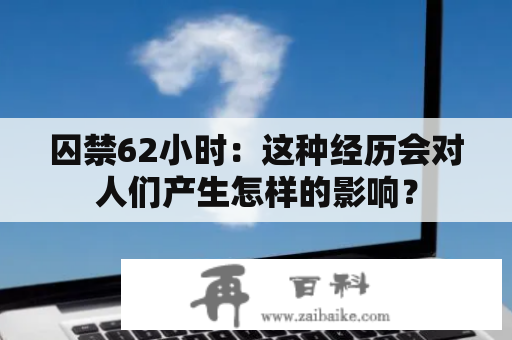 囚禁62小时：这种经历会对人们产生怎样的影响？

再 百科
www.zaibaike.com